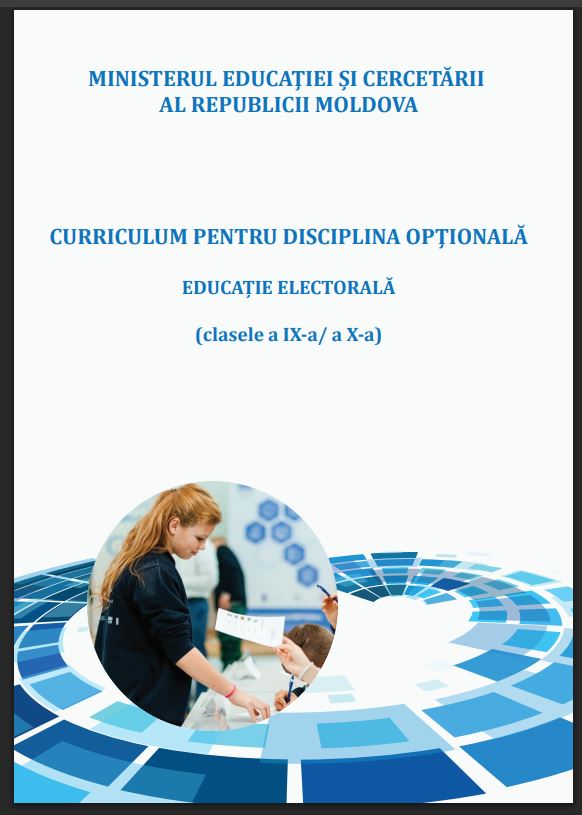 MINISTERUL EDUCAȚIEI ȘI CERCETĂRII
AL REPUBLICII MOLDOVA

CURRICULUM PENTRU DISCIPLINA OPȚIONALĂ

EDUCAȚIE ELECTORALĂ

(clasele a IX-a/ a X-a)